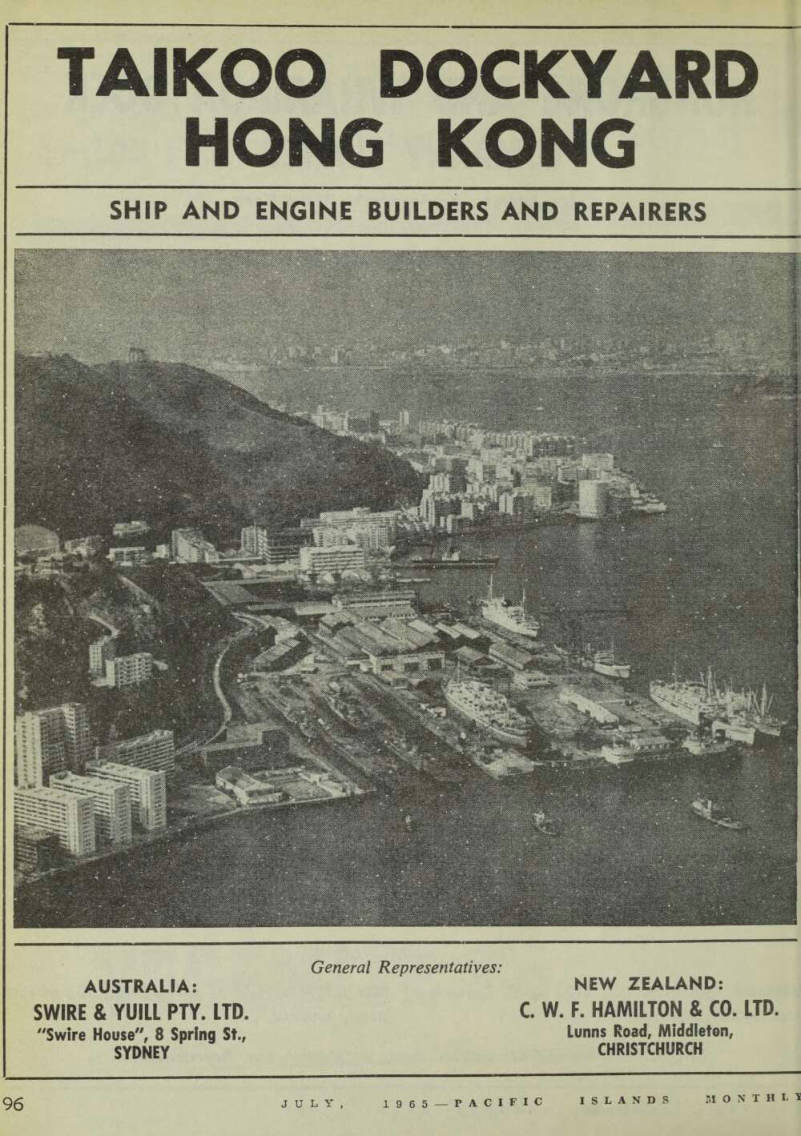 TAIKOO DOCKYARD
HONG KONG

SHIP AND ENGINE BUILDERS AND REPAIRERS

General Representatives:

AUSTRALIA:
SWIRE & YUILL PTY. LTD.
"Swire House", 8 Spring St.,
SYDNEY

NEW ZEALAND:
C. W. F. HAMILTON & CO. LTD.
Lunns Road, Middleton,
CHRISTCHURCH

96 JULY, 1965—PACIFIC ISLANDS MONTHLY